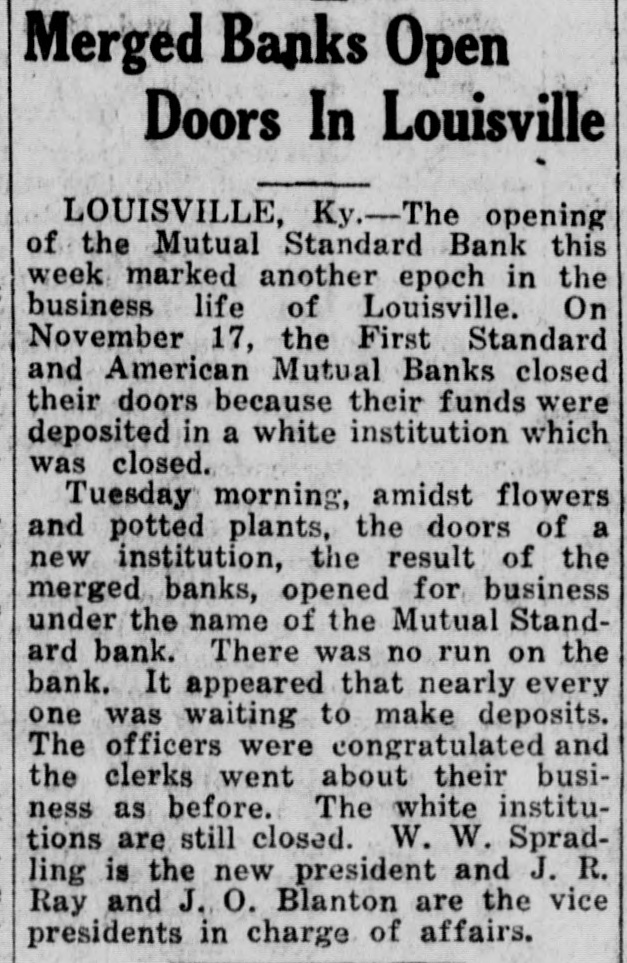 Merged Banks Open Doors In Louisville

LOUISVILLE, Ky.—The opening of the Mutual Standard Bank this week marked another epoch in the business life of Louisville. On November 17, the First Standard and American Mutual Banks closed their doors because their funds were deposited in a white institution which was closed.

Tuesday morning, amidst flowers and potted plants, the doors of a new institution, the result of the merged banks, opened for business under the name of the Mutual Standard bank. There was no run on the bank. It appeared that nearly every one was waiting to make deposits. The officers were congratulated and the clerks went about their business as before. The white institutions are still closed. W. W. Spradling is the new president and J. R. Ray and J. O. Blanton are the vice presidents in charge of affairs.